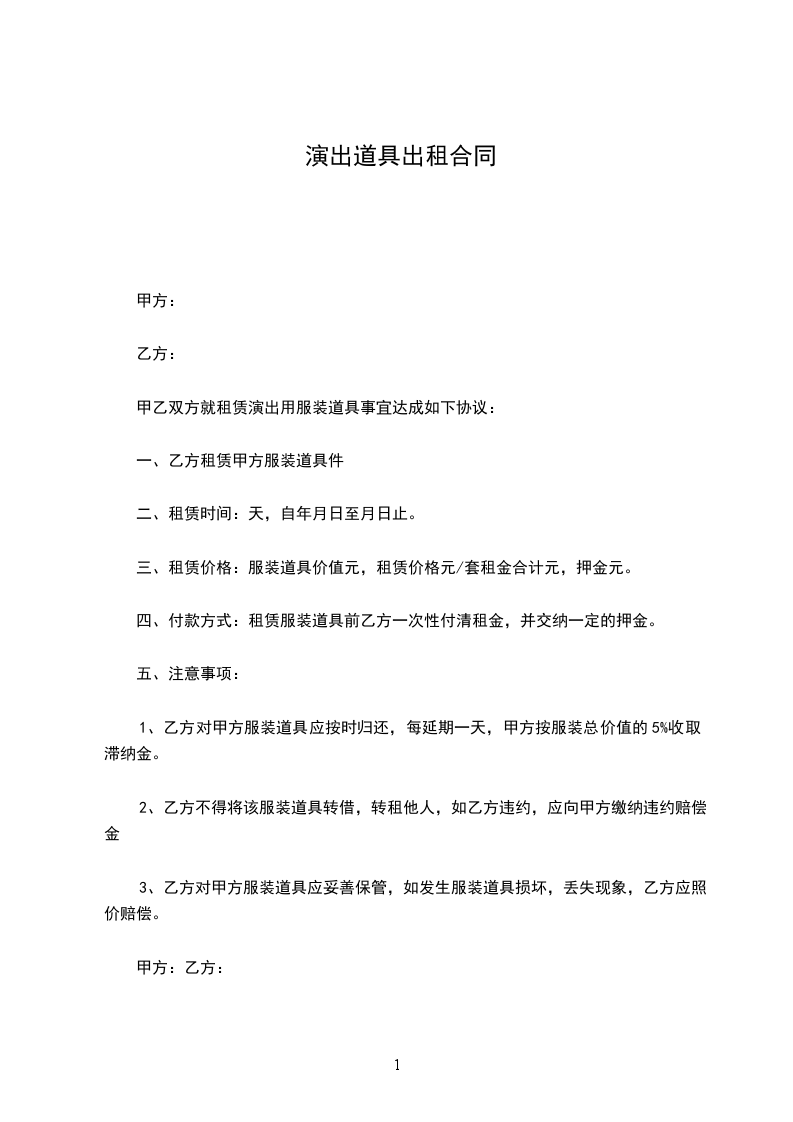 演出道具出租合同

甲方：

乙方：

甲乙双方就租赁演出用服装道具事宜达成如下协议：

一、乙方租赁甲方服装道具件

二、租赁时间：天，自年月日至月日止。

三、租赁价格：服装道具价值元，租赁价格元/套租金合计元，押金元。

四、付款方式：租赁服装道具前乙方一次性付清租金，并交纳一定的押金。

五、注意事项：

1、乙方对甲方服装道具应按时归还，每延期一天，甲方按服装总价值的5%收取滞纳金。

2、乙方不得将该服装道具转借，转租他人，如乙方违约，应向甲方缴纳违约赔偿金

3、乙方对甲方服装道具应妥善保管，如发生服装道具损坏，丢失现象，乙方应照价赔偿。

甲方：乙方：

1